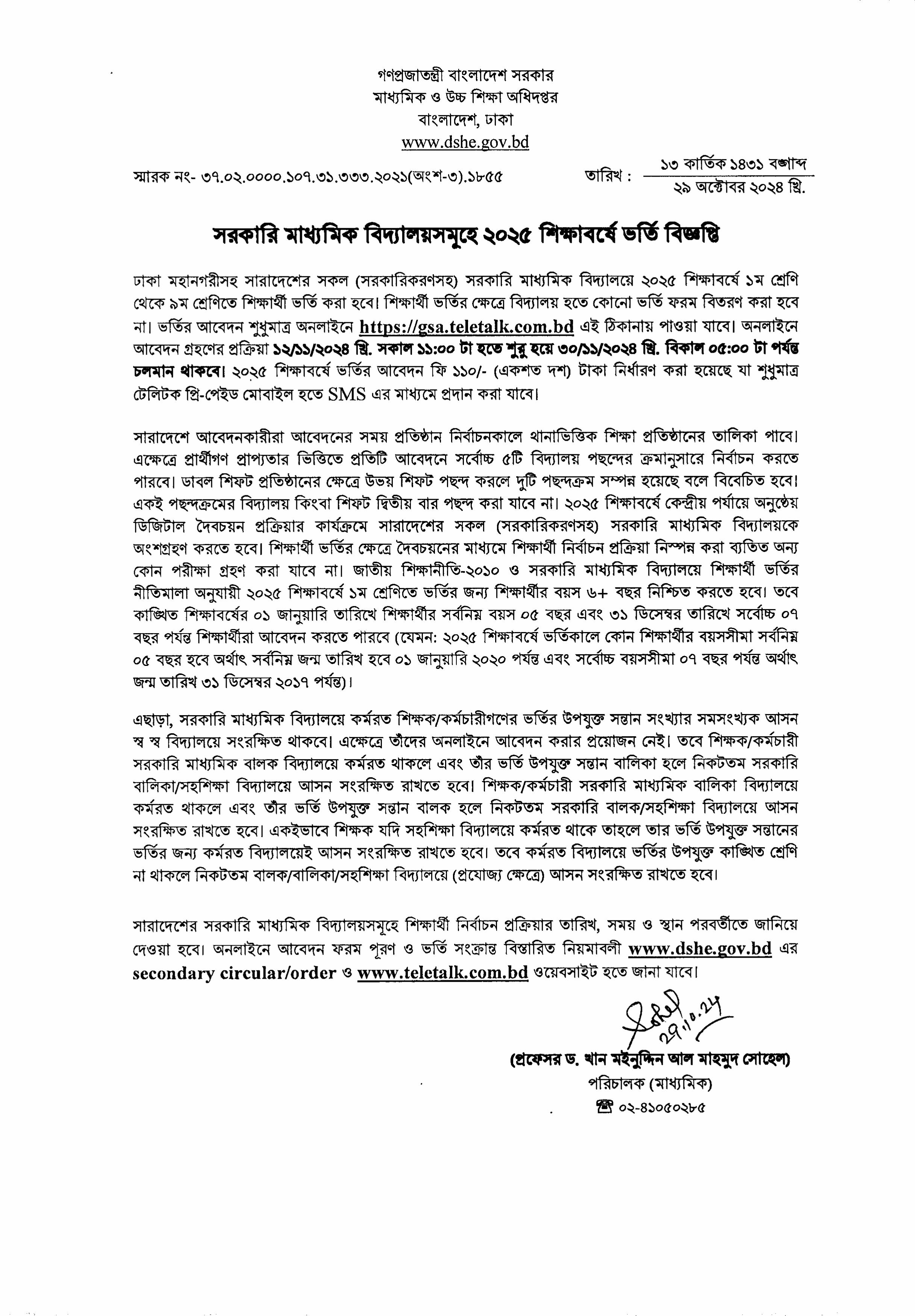 গণপ্রজাতন্ত্রী বাংলাদেশ সরকার
মাধ্যমিক ও উচ্চ শিক্ষা অধিদপ্তর
বাংলাদেশ, ঢাকা
www.dshe.gov.bd

স্মারক নং- ৩৭.০২.০০০০.১০৭.৩১.৩৩৩.২০২১(অংশ-৩).১৮৫৫

তারিখ : ১৩ কার্তিক ১৪৩১ বঙ্গাব্দ
২৯ অক্টোবর ২০২৪ খ্রি.

সরকারি মাধ্যমিক বিদ্যালয়সমূহে ২০২৫ শিক্ষাবর্ষে ভর্তি বিজ্ঞপ্তি

ঢাকা মহানগরীসহ সারাদেশের সকল (সরকারিকরণসহ) সরকারি মাধ্যমিক বিদ্যালয়ে ২০২৫ শিক্ষাবর্ষে ১ম শ্রেণি থেকে ৯ম শ্রেণিতে শিক্ষার্থী ভর্তি করা হবে। শিক্ষার্থী ভর্তির ক্ষেত্রে বিদ্যালয় হতে কোনো ভর্তি ফরম বিতরণ করা হবে না। ভর্তির আবেদন শুধুমাত্র অনলাইনে https://gsa.teletalk.com.bd এই ঠিকানায় পাওয়া যাবে। অনলাইনে আবেদন গ্রহণের প্রক্রিয়া ১২/১১/২০২৪ খ্রি. সকাল ১১:০০ টা হতে শুরু হয়ে ৩০/১১/২০২৪ খ্রি. বিকাল ০৫:০০ টা পর্যন্ত চলমান থাকবে। ২০২৫ শিক্ষাবর্ষে ভর্তির আবেদন ফি ১১০/- (একশত দশ) টাকা নির্ধারণ করা হয়েছে যা শুধুমাত্র টেলিটক প্রি-পেইড মোবাইল হতে SMS এর মাধ্যমে প্রদান করা যাবে।

সারাদেশে আবেদনকারীরা আবেদনের সময় প্রতিষ্ঠান নির্বাচনকালে থানাভিত্তিক শিক্ষা প্রতিষ্ঠানের তালিকা পাবে। এক্ষেত্রে প্রার্থীগণ প্রাপ্যতার ভিত্তিতে প্রতিটি আবেদনে সর্বোচ্চ ৫টি বিদ্যালয় পছন্দের ক্রমানুসারে নির্বাচন করতে পারবে। ডাবল শিফট প্রতিষ্ঠানের ক্ষেত্রে উভয় শিফট পছন্দ করলে দুটি পছন্দক্রম সম্পন্ন হয়েছে বলে বিবেচিত হবে। একই পছন্দক্রমের বিদ্যালয় কিংবা শিফট দ্বিতীয় বার পছন্দ করা যাবে না। ২০২৫ শিক্ষাবর্ষে কেন্দ্রীয় পর্যায়ে অনুষ্ঠেয় ডিজিটাল দৈবচয়ন প্রক্রিয়ার কার্যক্রমে সারাদেশের সকল (সরকারিকরণসহ) সরকারি মাধ্যমিক বিদ্যালয়কে অংশগ্রহণ করতে হবে। শিক্ষার্থী ভর্তির ক্ষেত্রে দৈবচয়নের মাধ্যমে শিক্ষার্থী নির্বাচন প্রক্রিয়া নিষ্পন্ন করা ব্যতিত অন্য কোন পরীক্ষা গ্রহণ করা যাবে না। জাতীয় শিক্ষানীতি-২০১০ ও সরকারি মাধ্যমিক বিদ্যালয়ে শিক্ষার্থী ভর্তির নীতিমালা অনুযায়ী ২০২৫ শিক্ষাবর্ষে ১ম শ্রেণিতে ভর্তির জন্য শিক্ষার্থীর বয়স ৬+ বছর নিশ্চিত করতে হবে। তবে কাঙ্ক্ষিত শিক্ষাবর্ষের ০১ জানুয়ারি তারিখে শিক্ষার্থীর সর্বনিম্ন বয়স ০৫ বছর এবং ৩১ ডিসেম্বর তারিখে সর্বোচ্চ ০৭ বছর পর্যন্ত শিক্ষার্থীরা আবেদন করতে পারবে (যেমন: ২০২৫ শিক্ষাবর্ষে ভর্তিকালে কোন শিক্ষার্থীর বয়সসীমা সর্বনিম্ন ০৫ বছর হবে অর্থাৎ সর্বনিম্ন জন্ম তারিখ হবে ০১ জানুয়ারি ২০২০ পর্যন্ত এবং সর্বোচ্চ বয়সসীমা ০৭ বছর পর্যন্ত অর্থাৎ জন্ম তারিখ ৩১ ডিসেম্বর ২০১৭ পর্যন্ত)।

এছাড়া, সরকারি মাধ্যমিক বিদ্যালয়ে কর্মরত শিক্ষক/কর্মচারীগণের ভর্তির উপযুক্ত সন্তান সংখ্যার সমসংখ্যক আসন স্ব স্ব বিদ্যালয়ে সংরক্ষিত থাকবে। এক্ষেত্রে তাঁদের অনলাইনে আবেদন করার প্রয়োজন নেই। তবে শিক্ষক/কর্মচারী সরকারি মাধ্যমিক বালক বিদ্যালয়ে কর্মরত থাকলে এবং তাঁর ভর্তি উপযুক্ত সন্তান বালিকা হলে নিকটতম সরকারি বালিকা/সহশিক্ষা বিদ্যালয়ে আসন সংরক্ষিত রাখতে হবে। শিক্ষক/কর্মচারী সরকারি মাধ্যমিক বালিকা বিদ্যালয়ে কর্মরত থাকলে এবং তাঁর ভর্তি উপযুক্ত সন্তান বালক হলে নিকটতম সরকারি বালক/সহশিক্ষা বিদ্যালয়ে আসন সংরক্ষিত রাখতে হবে। একইভাবে শিক্ষক যদি সহশিক্ষা বিদ্যালয়ে কর্মরত থাকে তাহলে তার ভর্তি উপযুক্ত সন্তানের ভর্তির জন্য কর্মরত বিদ্যালয়েই আসন সংরক্ষিত রাখতে হবে। তবে কর্মরত বিদ্যালয়ে ভর্তির উপযুক্ত কাঙ্ক্ষিত শ্রেণি না থাকলে নিকটতম বালক/বালিকা/সহশিক্ষা বিদ্যালয়ে (প্রযোজ্য ক্ষেত্রে) আসন সংরক্ষিত রাখতে হবে।

সারাদেশের সরকারি মাধ্যমিক বিদ্যালয়সমূহে শিক্ষার্থী নির্বাচন প্রক্রিয়ার তারিখ, সময় ও স্থান পরবর্তীতে জানিয়ে দেওয়া হবে। অনলাইনে আবেদন ফরম পূরণ ও ভর্তি সংক্রান্ত বিস্তারিত নিয়মাবলী www.dshe.gov.bd এর secondary circular/order ও www.teletalk.com.bd ওয়েবসাইট হতে জানা যাবে।

29.10.24

(প্রফেসর ড. খান মইনুদ্দিন আল মাহমুদ সোহেল)
পরিচালক (মাধ্যমিক)
☎ ০২-৪১০৫০২৮৫